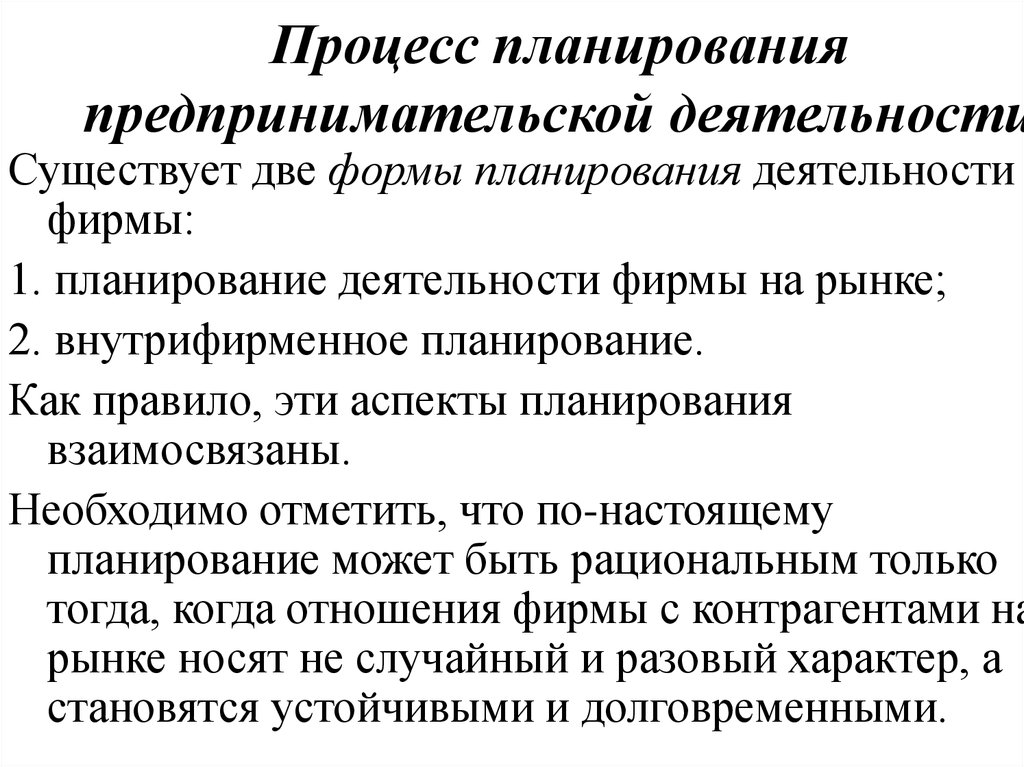 Процесс планирования предпринимательской деятельности

Существует две формы планирования деятельности фирмы:

1. планирование деятельности фирмы на рынке;

2. внутрифирменное планирование.

Как правило, эти аспекты планирования взаимосвязаны.

Необходимо отметить, что по-настоящему планирование может быть рациональным только тогда, когда отношения фирмы с контрагентами на рынке носят не случайный и разовый характер, а становятся устойчивыми и долговременными.